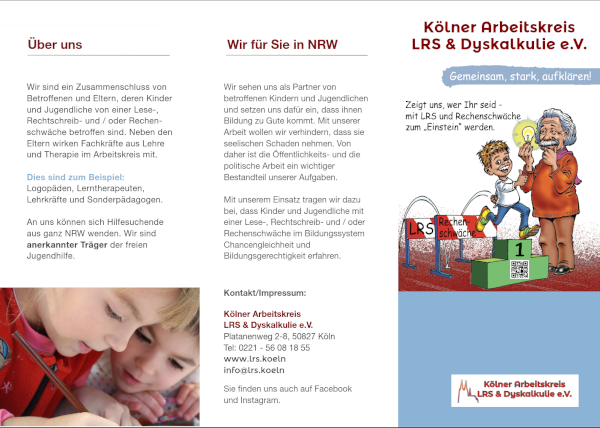 Über uns

Wir sind ein Zusammenschluss von Betroffenen und Eltern, deren Kinder und Jugendliche von einer Lese-, Rechtschreib- und / oder Rechenschwäche betroffen sind. Neben den Eltern wirken Fachkräfte aus Lehre und Therapie im Arbeitskreis mit.

Dies sind zum Beispiel:
Logopäden, Lerntherapeuten, Lehrkräfte und Sonderpädagogen.

An uns können sich Hilfesuchende aus ganz NRW wenden. Wir sind anerkannter Träger der freien Jugendhilfe.

Wir für Sie in NRW

Wir sehen uns als Partner von betroffenen Kindern und Jugendlichen und setzen uns dafür ein, dass ihnen Bildung zu Gute kommt. Mit unserer Arbeit wollen wir verhindern, dass sie seelischen Schaden nehmen. Von daher ist die Öffentlichkeits- und die politische Arbeit ein wichtiger Bestandteil unserer Aufgaben.

Mit unserem Einsatz tragen wir dazu bei, dass Kinder und Jugendliche mit einer Lese-, Rechtschreib- und / oder Rechenschwäche im Bildungssystem Chancengleichheit und Bildungsgerechtigkeit erfahren.

Kontakt/Impressum:

Kölner Arbeitskreis
LRS & Dyskalkulie e.V.
Platanenweg 2-8, 50827 Köln
Tel: 0221 - 56 08 18 55
www.lrs.koeln
info@lrs.koeln

Sie finden uns auch auf Facebook und Instagram.

Kölner Arbeitskreis
LRS & Dyskalkulie e.V.

Gemeinsam, stark, aufklären!

Zeigt uns, wer Ihr seid - mit LRS und Rechenschwäche zum „Einstein" werden.

LRS
Rechenschwäche
1

Kölner Arbeitskreis
LRS & Dyskalkulie e.V.